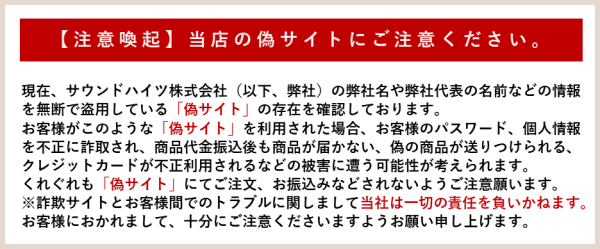 【注意喚起】当店の偽サイトにご注意ください。

現在、サウンドハイツ株式会社（以下、弊社）の弊社名や弊社代表の名前などの情報を無断で盗用している「偽サイト」の存在を確認しております。
お客様がこのような「偽サイト」を利用された場合、お客様のパスワード、個人情報を不正に詐取され、商品代金振込後も商品が届かない、偽の商品が送りつけられる、クレジットカードが不正利用されるなどの被害に遭う可能性が考えられます。
くれぐれも「偽サイト」にてご注文、お振込みなどされないようご注意願います。
※詐欺サイトとお客様間でのトラブルに関しまして当社は一切の責任を負いかねます。
お客様におかれまして、十分にご注意くださいますようお願い申し上げます。